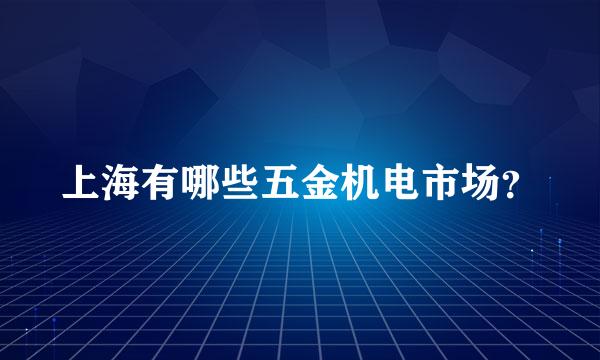 上海有哪些五金机电市场?